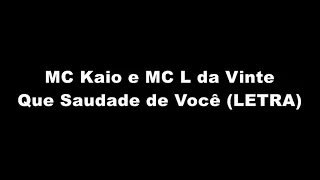 MC Kaio e MC L da Vinte
Que Saudade de Você (LETRA)